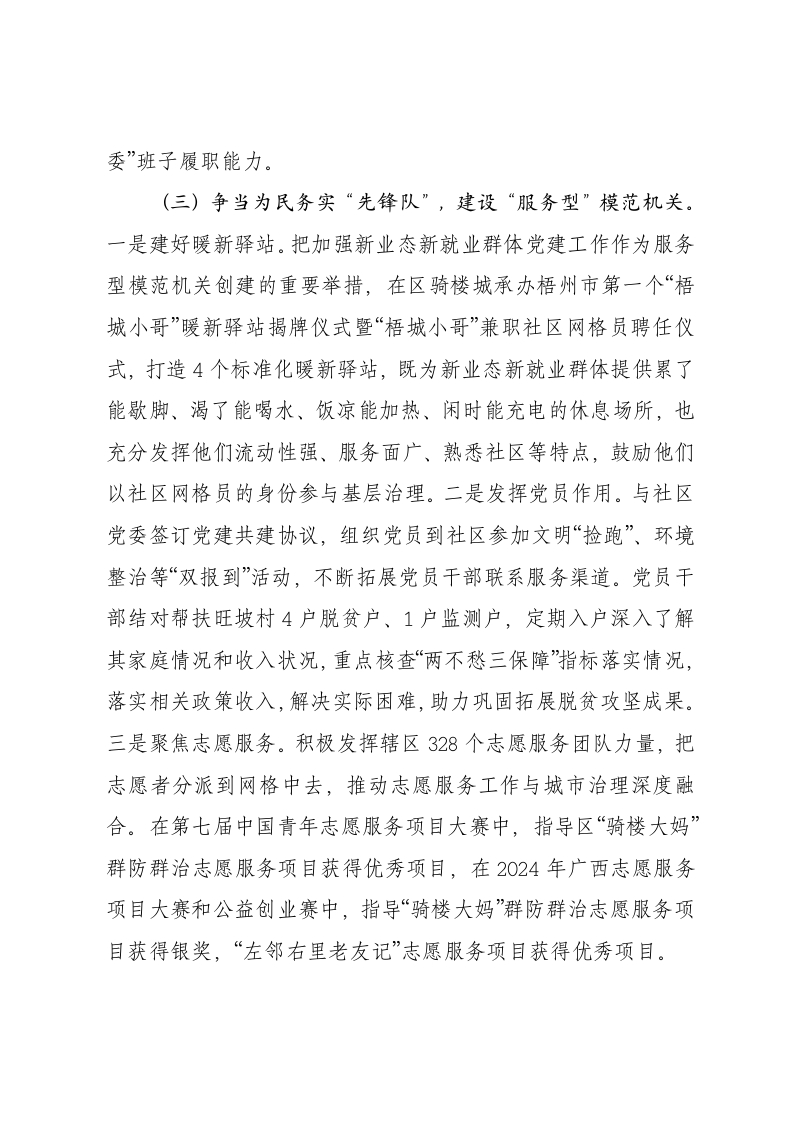 委”班子履职能力。

（三）争当为民务实“先锋队”，建设“服务型”模范机关。一是建好暖新驿站。把加强新业态新就业群体党建工作作为服务型模范机关创建的重要举措，在区骑楼城承办梧州市第一个“梧城小哥”暖新驿站揭牌仪式暨“梧城小哥”兼职社区网格员聘任仪式，打造4个标准化暖新驿站，既为新业态新就业群体提供累了能歇脚、渴了能喝水、饭凉能加热、闲时能充电的休息场所，也充分发挥他们流动性强、服务面广、熟悉社区等特点，鼓励他们以社区网格员的身份参与基层治理。二是发挥党员作用。与社区党委签订党建共建协议，组织党员到社区参加文明“捡跑”、环境整治等“双报到”活动，不断拓展党员干部联系服务渠道。党员干部结对帮扶旺坡村4户脱贫户、1户监测户，定期入户深入了解其家庭情况和收入状况，重点核查“两不愁三保障”指标落实情况，落实相关政策收入，解决实际困难，助力巩固拓展脱贫攻坚成果。三是聚焦志愿服务。积极发挥辖区328个志愿服务团队力量，把志愿者分派到网格中去，推动志愿服务工作与城市治理深度融合。在第七届中国青年志愿服务项目大赛中，指导区“骑楼大妈”群防群治志愿服务项目获得优秀项目，在2024年广西志愿服务项目大赛和公益创业赛中，指导“骑楼大妈”群防群治志愿服务项目获得银奖，“左邻右里老友记”志愿服务项目获得优秀项目。